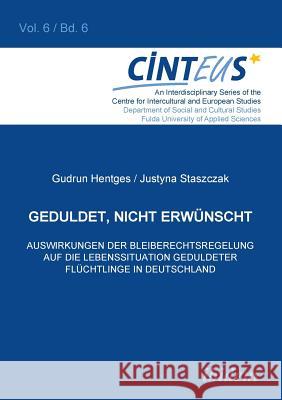 Vol. 6 / Bd. 6

CINTEUS

An Interdisciplinary Series of the Centre for Intercultural and European Studies
Department of Social and Cultural Studies
Fulda University of Applied Sciences

Gudrun Hentges / Justyna Staszczak

GEDULDET, NICHT ERWÜNSCHT

AUSWIRKUNGEN DER BLEIBERECHTSREGELUNG AUF DIE LEBENSSITUATION GEDULDETER FLÜCHTLINGE IN DEUTSCHLAND

Kraina Książek